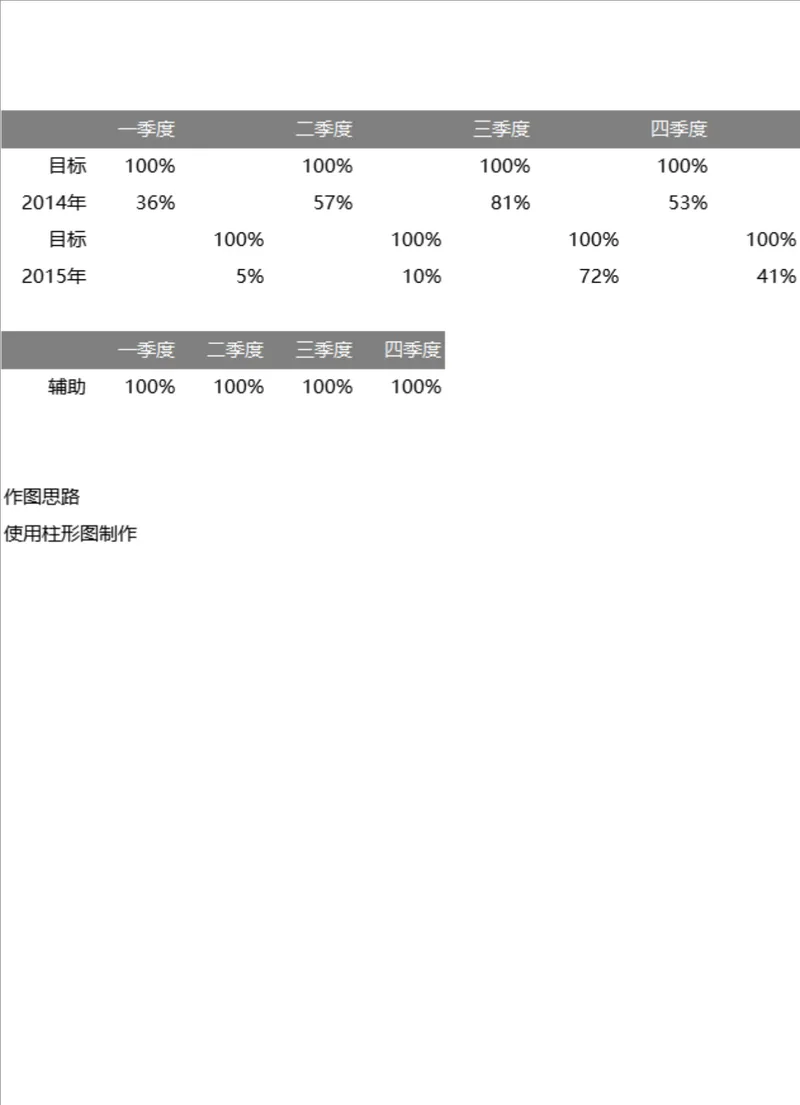 |  | 一季度 |  | 二季度 |  | 三季度 |  | 四季度 |  |
|---|---|---|---|---|---|---|---|---|
| 目标 | 100% |  | 100% |  | 100% |  | 100% |  |
| 2014年 | 36% |  | 57% |  | 81% |  | 53% |  |
| 目标 |  | 100% |  | 100% |  | 100% |  | 100% |
| 2015年 |  | 5% |  | 10% |  | 72% |  | 41% |

|  | 一季度 | 二季度 | 三季度 | 四季度 |
|---|---|---|---|---|
| 辅助 | 100% | 100% | 100% | 100% |

作图思路

使用柱形图制作